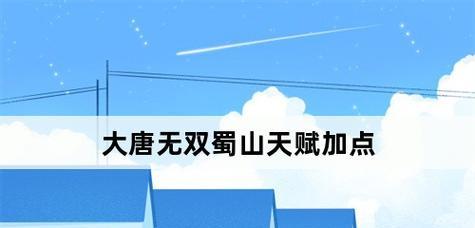 大唐无双蜀山天赋加点